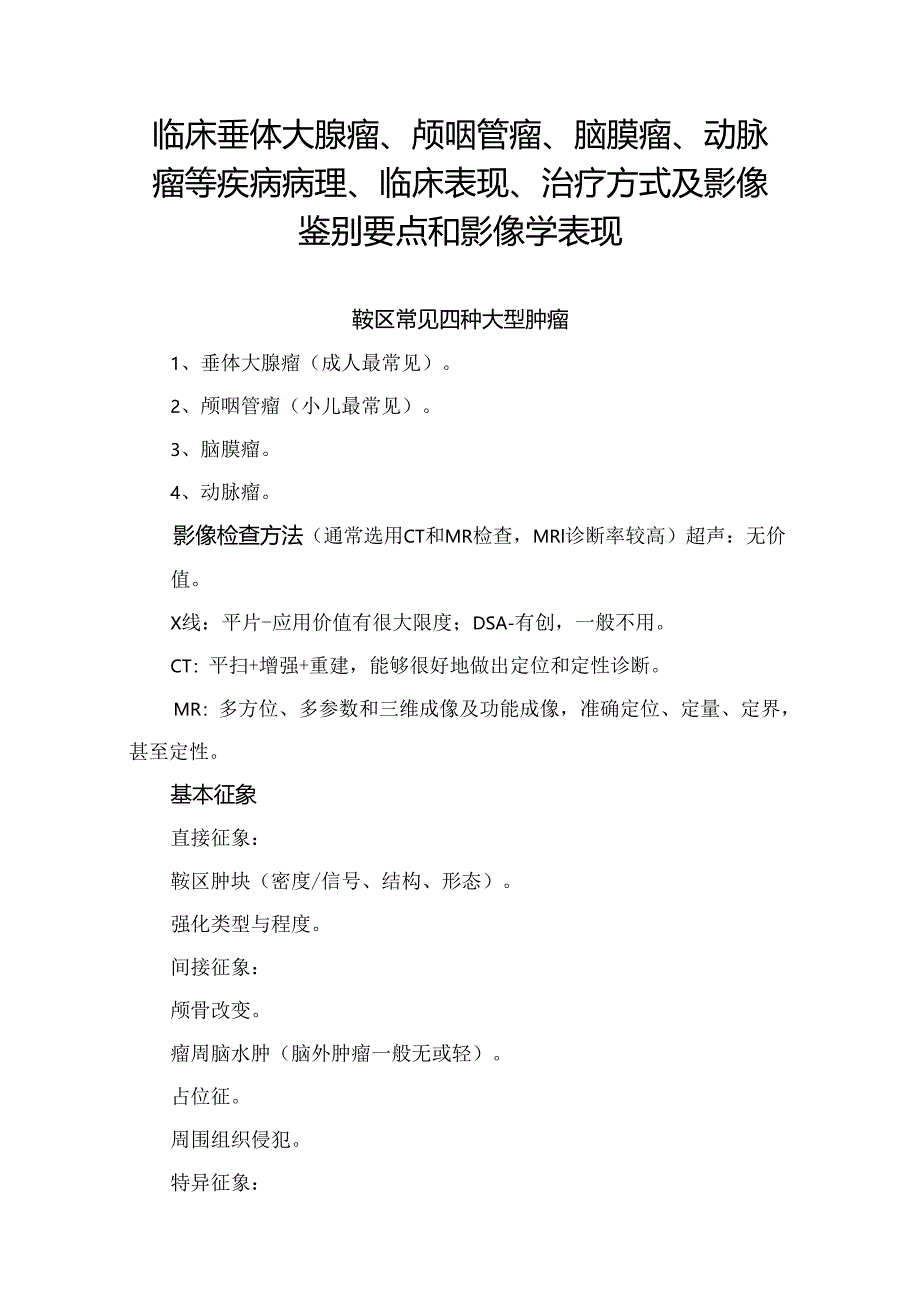 临床垂体大腺瘤、颅咽管瘤、脑膜瘤、动脉瘤等疾病病理、临床表现、治疗方式及影像鉴别要点和影像学表现

鞍区常见四种大型肿瘤

1、垂体大腺瘤（成人最常见）。

2、颅咽管瘤（小儿最常见）。

3、脑膜瘤。

4、动脉瘤。

影像检查方法（通常选用CT和MR检查，MRI诊断率较高）超声：无价值。

X线：平片-应用价值有很大限度；DSA-有创，一般不用。

CT：平扫+增强+重建，能够很好地做出定位和定性诊断。

MR：多方位、多参数和三维成像及功能成像，准确定位、定量、定界，甚至定性。

基本征象

直接征象：

鞍区肿块（密度/信号、结构、形态）。

强化类型与程度。

间接征象：

颅骨改变。

瘤周脑水肿（脑外肿瘤一般无或轻）。

占位征。

周围组织侵犯。

特异征象：